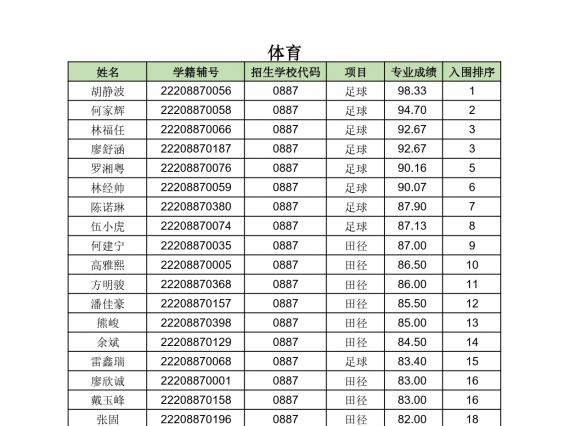 体育

| 姓名 | 学籍辅号 | 招生学校代码 | 项目 | 专业成绩 | 入围排序 |
|---|---|---|---|---|---|
| 胡静波 | 22208870056 | 0887 | 足球 | 98.33 | 1 |
| 何家辉 | 22208870058 | 0887 | 足球 | 94.70 | 2 |
| 林福任 | 22208870066 | 0887 | 足球 | 92.67 | 3 |
| 廖舒涵 | 22208870187 | 0887 | 足球 | 92.67 | 3 |
| 罗湘粤 | 22208870076 | 0887 | 足球 | 90.16 | 5 |
| 林经帅 | 22208870059 | 0887 | 足球 | 90.07 | 6 |
| 陈诺琳 | 22208870380 | 0887 | 足球 | 87.90 | 7 |
| 伍小虎 | 22208870074 | 0887 | 足球 | 87.13 | 8 |
| 何建宁 | 22208870035 | 0887 | 田径 | 87.00 | 9 |
| 高雅熙 | 22208870005 | 0887 | 田径 | 86.50 | 10 |
| 方明骏 | 22208870368 | 0887 | 田径 | 86.00 | 11 |
| 潘佳豪 | 22208870157 | 0887 | 田径 | 85.50 | 12 |
| 熊峻 | 22208870398 | 0887 | 田径 | 85.00 | 13 |
| 余斌 | 22208870129 | 0887 | 田径 | 84.50 | 14 |
| 雷鑫瑞 | 22208870068 | 0887 | 足球 | 83.40 | 15 |
| 廖欣诚 | 22208870001 | 0887 | 田径 | 83.00 | 16 |
| 戴玉峰 | 22208870158 | 0887 | 田径 | 83.00 | 16 |
| 张固 | 22208870196 | 0887 | 田径 | 82.00 | 18 |